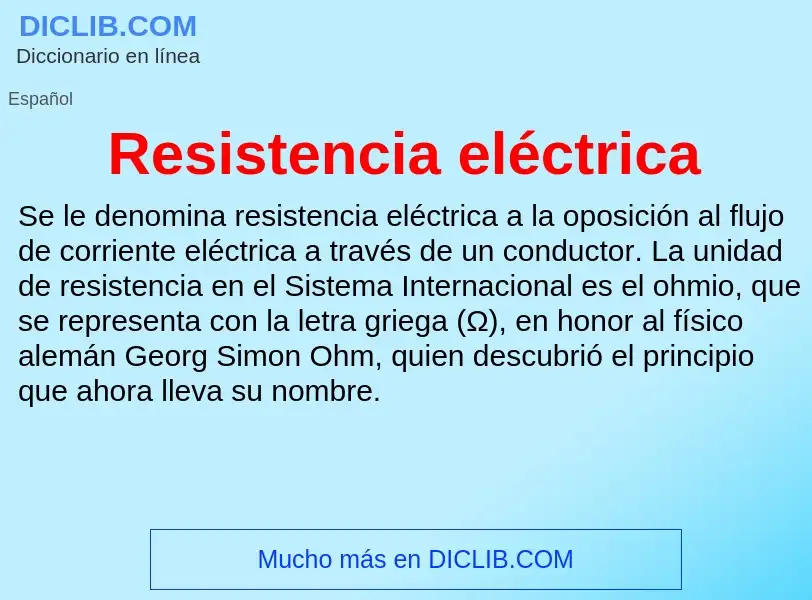 DICLIB.COM
Diccionario en línea

Español

Resistencia eléctrica

Se le denomina resistencia eléctrica a la oposición al flujo de corriente eléctrica a través de un conductor. La unidad de resistencia en el Sistema Internacional es el ohmio, que se representa con la letra griega (Ω), en honor al físico alemán Georg Simon Ohm, quien descubrió el principio que ahora lleva su nombre.

Mucho más en DICLIB.COM